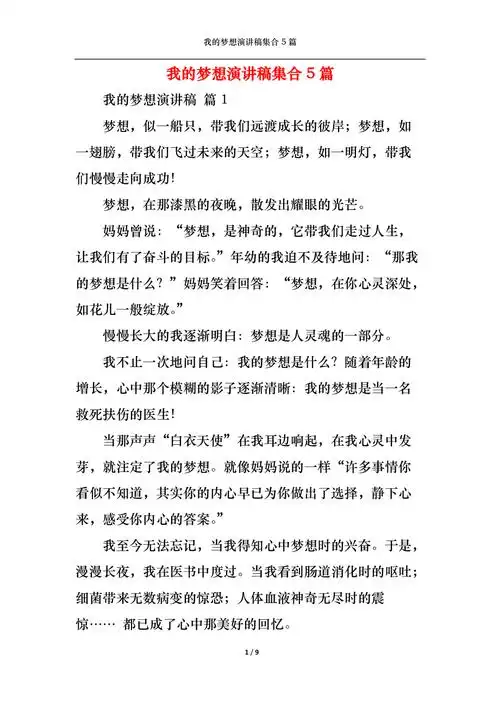 我的梦想演讲稿集合 5 篇

我的梦想演讲稿集合 5 篇

我的梦想演讲稿 篇 1

梦想，似一船只，带我们远渡成长的彼岸；梦想，如一翅膀，带我们飞过未来的天空；梦想，如一明灯，带我们慢慢走向成功!

梦想，在那漆黑的夜晚，散发出耀眼的光芒。

妈妈曾说：“梦想，是神奇的，它带我们走过人生，让我们有了奋斗的目标。”年幼的我迫不及待地问：“那我的梦想是什么？”妈妈笑着回答：“梦想，在你心灵深处，如花儿一般绽放。”

慢慢长大的我逐渐明白：梦想是人灵魂的一部分。

我不止一次地问自己：我的梦想是什么？随着年龄的增长，心中那个模糊的影子逐渐清晰：我的梦想是当一名救死扶伤的医生!

当那声声“白衣天使”在我耳边响起，在我心灵中发芽，就注定了我的梦想。就像妈妈说的一样“许多事情你看似不知道，其实你的内心早已为你做出了选择，静下心来，感受你内心的答案。”

我至今无法忘记，当我得知心中梦想时的兴奋。于是，漫漫长夜，我在医书中度过。当我看到肠道消化时的呕吐；细菌带来无数病变的惊恐；人体血液神奇无尽时的震惊…… 都已成了心中那美好的回忆。

1 / 9